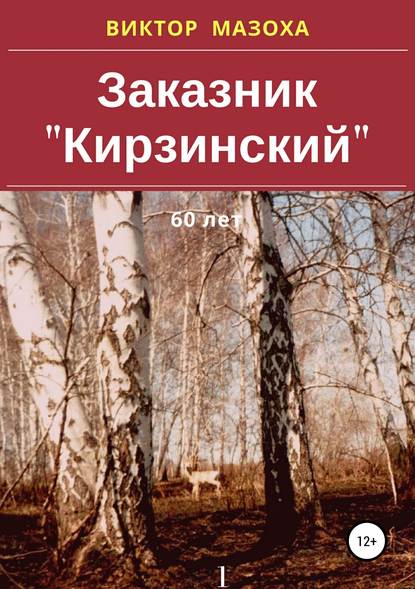 ВИКТОР МАЗОХА

Заказник "Кирзинский"

60 лет

12+

1